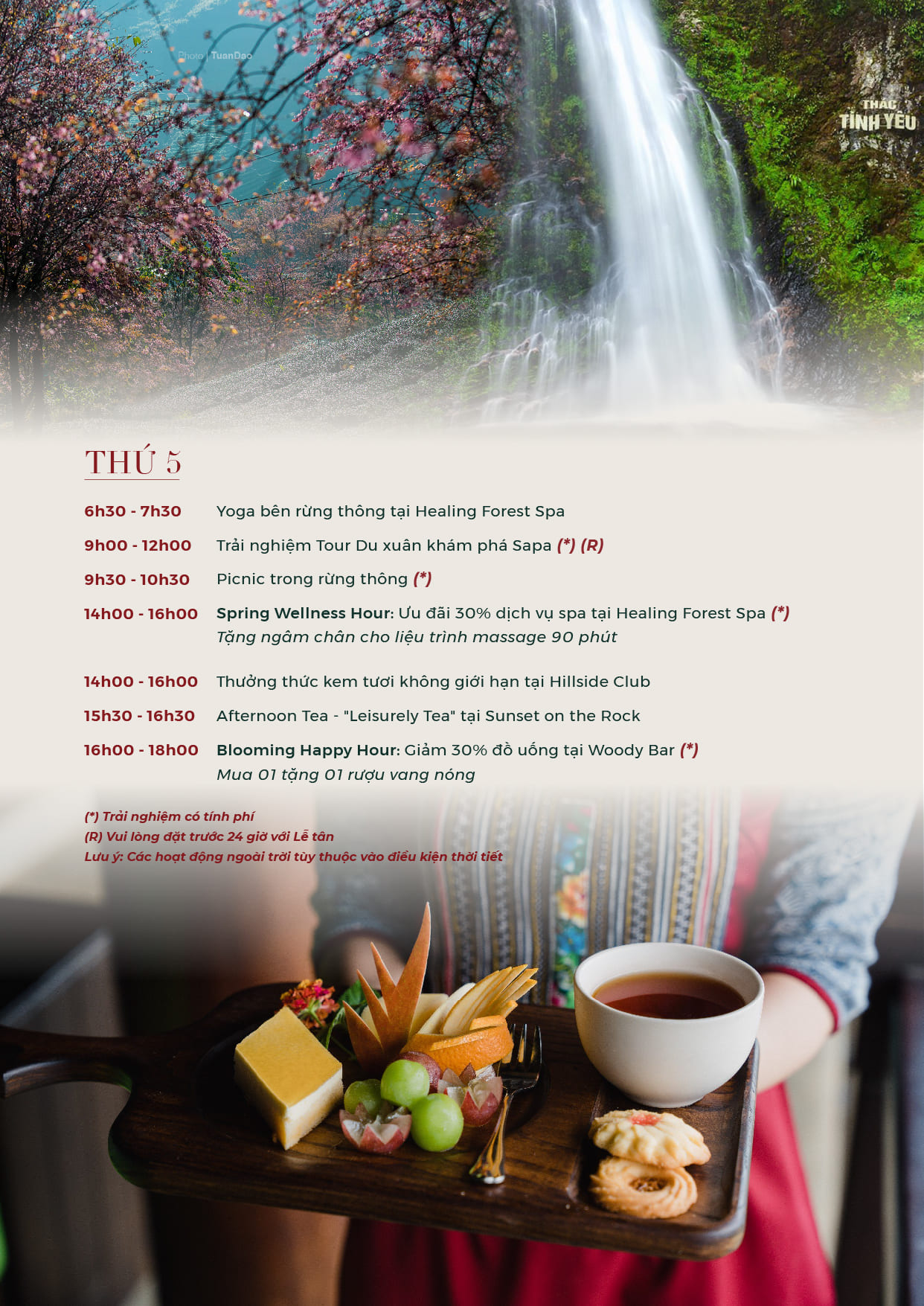 Photo | TuanDao

THÁC TÌNH YÊU

THỨ 5

6h30 - 7h30 Yoga bên rừng thông tại Healing Forest Spa

9h00 - 12h00 Trải nghiệm Tour Du xuân khám phá Sapa (*) (R)

9h30 - 10h30 Picnic trong rừng thông (*)

14h00 - 16h00 Spring Wellness Hour: Ưu đãi 30% dịch vụ spa tại Healing Forest Spa (*)
Tặng ngâm chân cho liệu trình massage 90 phút

14h00 - 16h00 Thưởng thức kem tươi không giới hạn tại Hillside Club

15h30 - 16h30 Afternoon Tea - "Leisurely Tea" tại Sunset on the Rock

16h00 - 18h00 Blooming Happy Hour: Giảm 30% đồ uống tại Woody Bar (*)
Mua 01 tặng 01 rượu vang nóng

(*) Trải nghiệm có tính phí
(R) Vui lòng đặt trước 24 giờ với Lễ tân
Lưu ý: Các hoạt động ngoài trời tùy thuộc vào điều kiện thời tiết